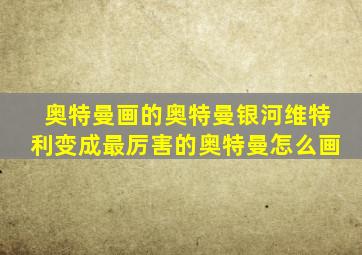 奥特曼画的奥特曼银河维特利变成最厉害的奥特曼怎么画